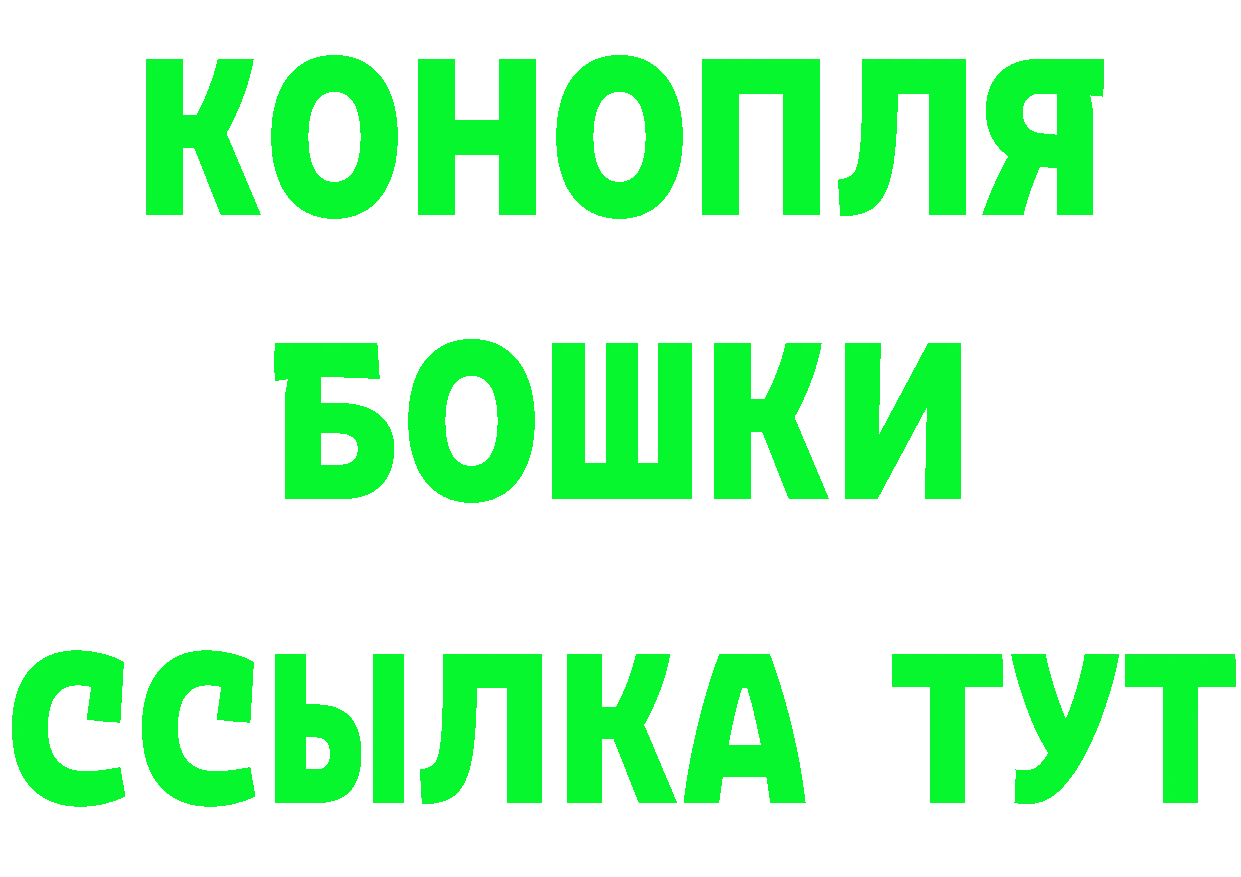 КОНОПЛЯ
БОШКИ
ССЫЛКА ТУТ